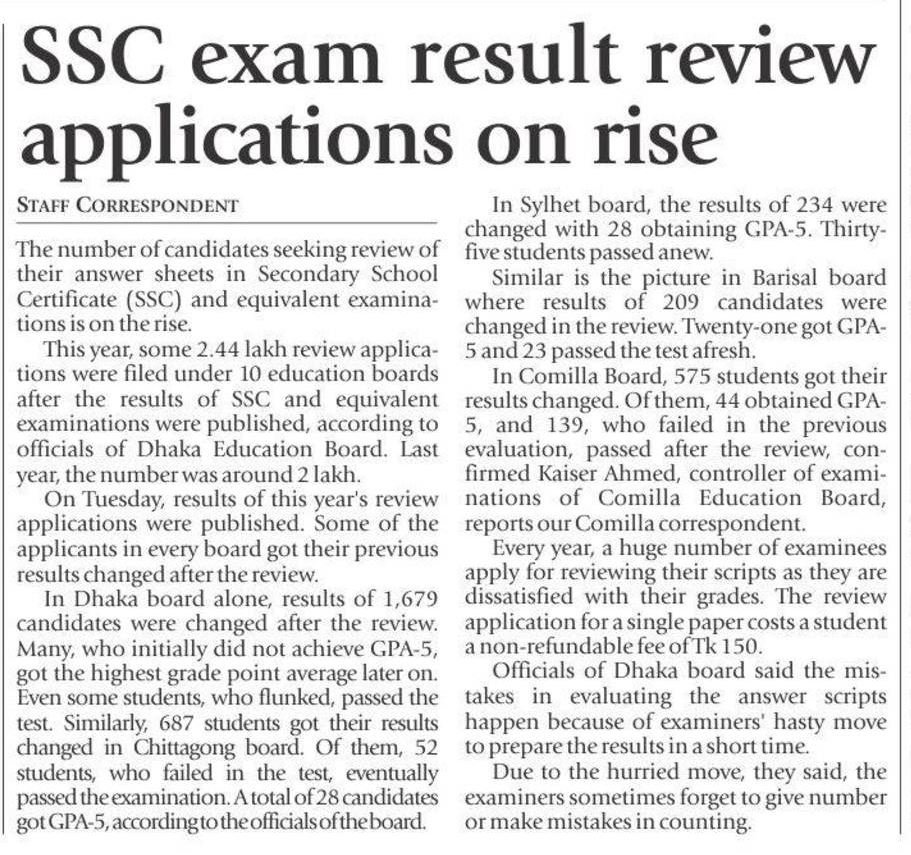 SSC exam result review applications on rise

STAFF CORRESPONDENT

The number of candidates seeking review of their answer sheets in Secondary School Certificate (SSC) and equivalent examinations is on the rise.

This year, some 2.44 lakh review applications were filed under 10 education boards after the results of SSC and equivalent examinations were published, according to officials of Dhaka Education Board. Last year, the number was around 2 lakh.

On Tuesday, results of this year's review applications were published. Some of the applicants in every board got their previous results changed after the review.

In Dhaka board alone, results of 1,679 candidates were changed after the review. Many, who initially did not achieve GPA-5, got the highest grade point average later on. Even some students, who flunked, passed the test. Similarly, 687 students got their results changed in Chittagong board. Of them, 52 students, who failed in the test, eventually passed the examination. A total of 28 candidates got GPA-5, according to the officials of the board.

In Sylhet board, the results of 234 were changed with 28 obtaining GPA-5. Thirty-five students passed anew.

Similar is the picture in Barisal board where results of 209 candidates were changed in the review. Twenty-one got GPA-5 and 23 passed the test afresh.

In Comilla Board, 575 students got their results changed. Of them, 44 obtained GPA-5, and 139, who failed in the previous evaluation, passed after the review, confirmed Kaiser Ahmed, controller of examinations of Comilla Education Board, reports our Comilla correspondent.

Every year, a huge number of examinees apply for reviewing their scripts as they are dissatisfied with their grades. The review application for a single paper costs a student a non-refundable fee of Tk 150.

Officials of Dhaka board said the mistakes in evaluating the answer scripts happen because of examiners' hasty move to prepare the results in a short time.

Due to the hurried move, they said, the examiners sometimes forget to give number or make mistakes in counting.